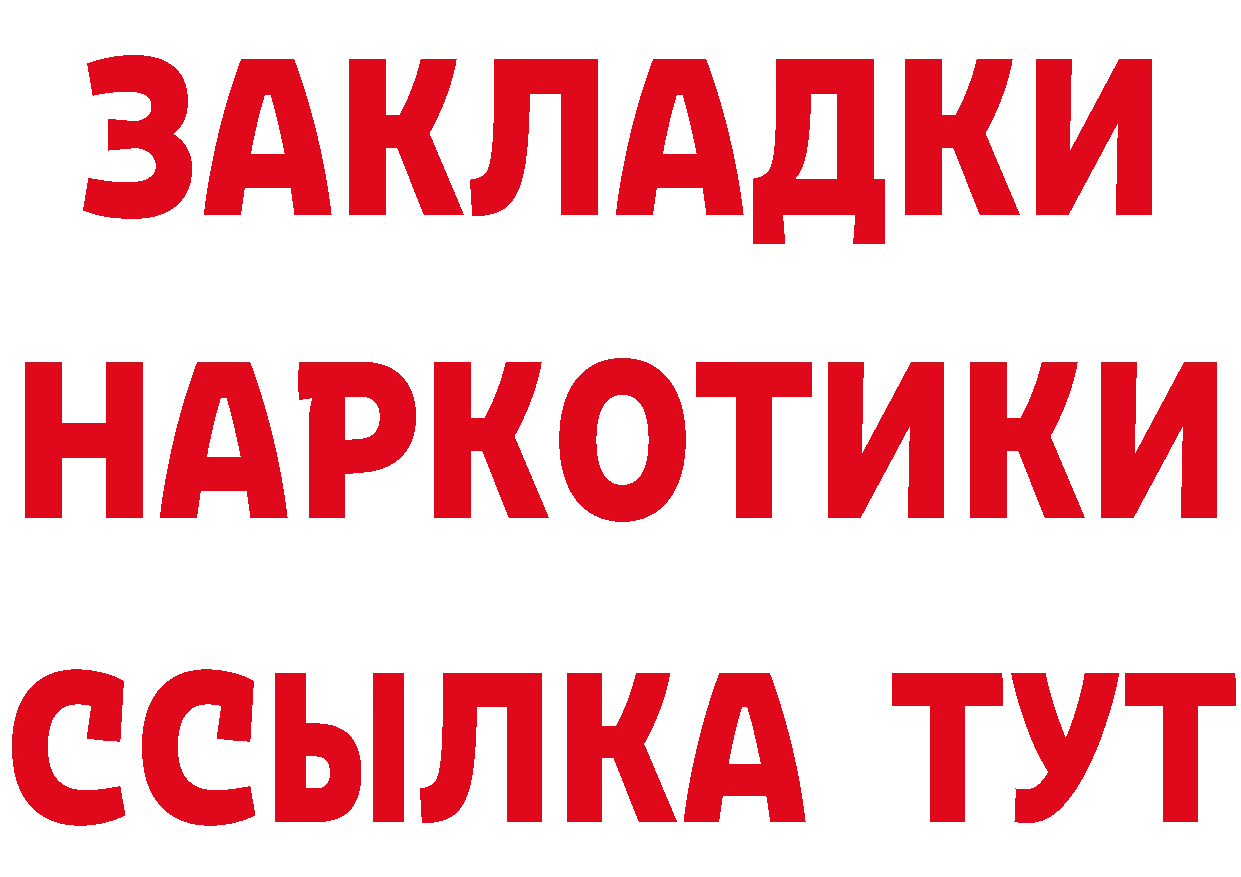 ЗАКЛАДКИ
НАРКОТИКИ
ССЫЛКА ТУТ